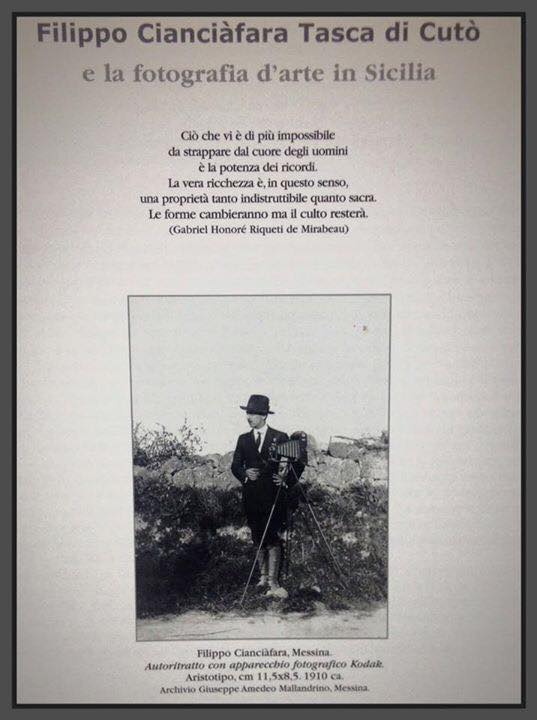 Filippo Cianciàfara Tasca di Cutò
e la fotografia d'arte in Sicilia

Ciò che vi è di più impossibile
da strappare dal cuore degli uomini
è la potenza dei ricordi.
La vera ricchezza è, in questo senso,
una proprietà tanto indistruttibile quanto sacra.
Le forme cambieranno ma il culto resterà.
(Gabriel Honoré Riqueti de Mirabeau)

Filippo Cianciàfara, Messina.
Autoritratto con apparecchio fotografico Kodak.
Aristotipo, cm 11,5x8,5. 1910 ca.
Archivio Giuseppe Amedeo Mallandrino, Messina.